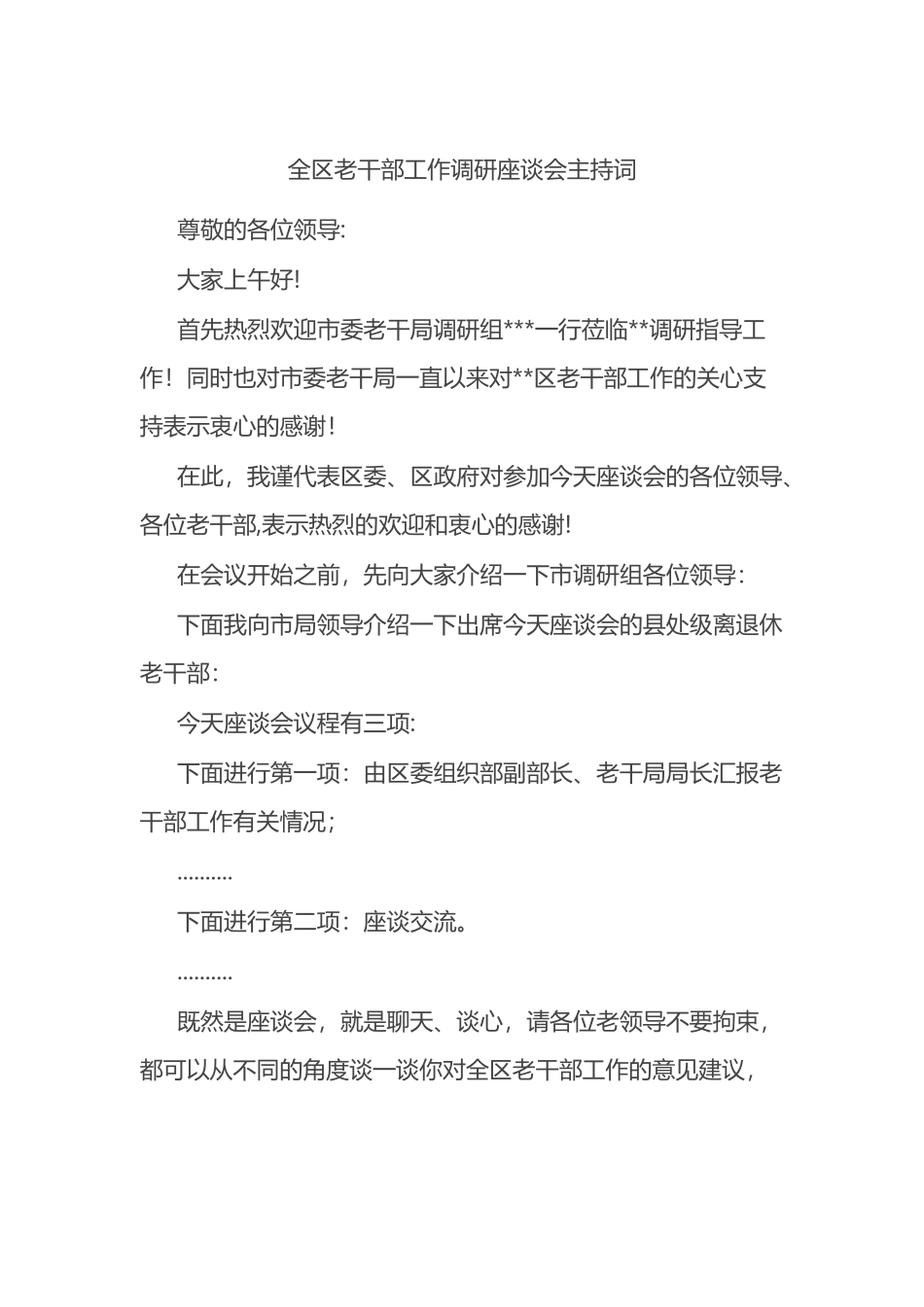 全区老干部工作调研座谈会主持词

尊敬的各位领导:

大家上午好!

首先热烈欢迎市委老干局调研组***一行莅临**调研指导工作！同时也对市委老干局一直以来对**区老干部工作的关心支持表示衷心的感谢！

在此，我谨代表区委、区政府对参加今天座谈会的各位领导、各位老干部,表示热烈的欢迎和衷心的感谢!

在会议开始之前，先向大家介绍一下市调研组各位领导:

下面我向市局领导介绍一下出席今天座谈会的县处级离退休老干部:

今天座谈会议程有三项:

下面进行第一项：由区委组织部副部长、老干局局长汇报老干部工作有关情况;

..........

下面进行第二项：座谈交流。

..........

既然是座谈会，就是聊天、谈心，请各位老领导不要拘束，都可以从不同的角度谈一谈你对全区老干部工作的意见建议，